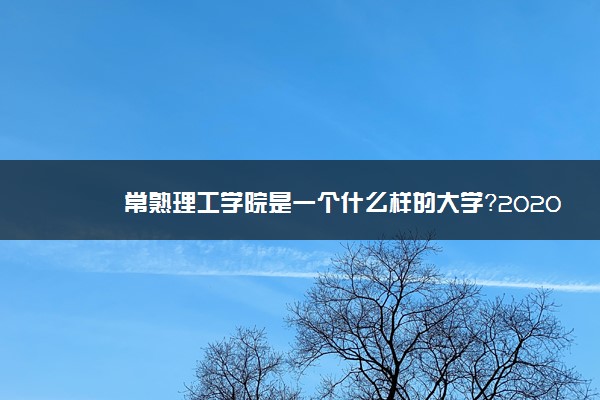 常熟理工学院是一个什么样的大学?2020